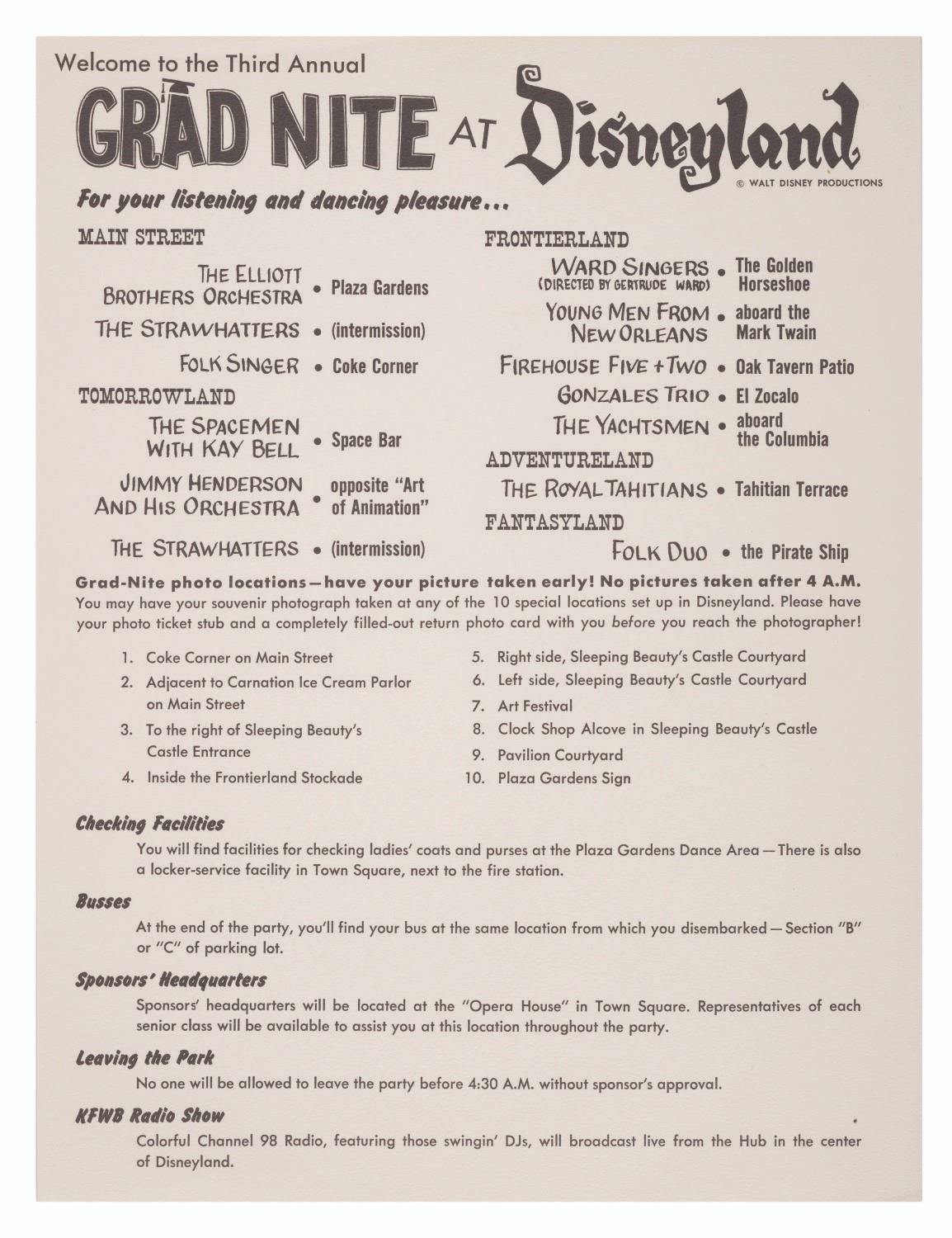 Welcome to the Third Annual

GRAD NITE AT Disneyland

© WALT DISNEY PRODUCTIONS

For your listening and dancing pleasure...

MAIN STREET

THE ELLIOTT BROTHERS ORCHESTRA • Plaza Gardens

THE STRAWHATTERS • (intermission)

FOLK SINGER • Coke Corner

TOMORROWLAND

THE SPACEMEN WITH KAY BELL • Space Bar

JIMMY HENDERSON AND HIS ORCHESTRA • opposite "Art of Animation"

THE STRAWHATTERS • (intermission)

FRONTIERLAND

WARD SINGERS (DIRECTED BY GERTRUDE WARD) • The Golden Horseshoe

YOUNG MEN FROM NEW ORLEANS • aboard the Mark Twain

FIREHOUSE FIVE + TWO • Oak Tavern Patio

GONZALES TRIO • El Zocalo

THE YACHTSMEN • aboard the Columbia

ADVENTURELAND

THE ROYAL TAHITIANS • Tahitian Terrace

FANTASYLAND

FOLK DUO • the Pirate Ship

Grad-Nite photo locations—have your picture taken early! No pictures taken after 4 A.M. You may have your souvenir photograph taken at any of the 10 special locations set up in Disneyland. Please have your photo ticket stub and a completely filled-out return photo card with you before you reach the photographer!

1. Coke Corner on Main Street
2. Adjacent to Carnation Ice Cream Parlor on Main Street
3. To the right of Sleeping Beauty's Castle Entrance
4. Inside the Frontierland Stockade
5. Right side, Sleeping Beauty's Castle Courtyard
6. Left side, Sleeping Beauty's Castle Courtyard
7. Art Festival
8. Clock Shop Alcove in Sleeping Beauty's Castle
9. Pavilion Courtyard
10. Plaza Gardens Sign

Checking Facilities

You will find facilities for checking ladies' coats and purses at the Plaza Gardens Dance Area—There is also a locker-service facility in Town Square, next to the fire station.

Busses

At the end of the party, you'll find your bus at the same location from which you disembarked—Section "B" or "C" of parking lot.

Sponsors' Headquarters

Sponsors' headquarters will be located at the "Opera House" in Town Square. Representatives of each senior class will be available to assist you at this location throughout the party.

Leaving the Park

No one will be allowed to leave the party before 4:30 A.M. without sponsor's approval.

KFWB Radio Show

Colorful Channel 98 Radio, featuring those swingin' DJs, will broadcast live from the Hub in the center of Disneyland.